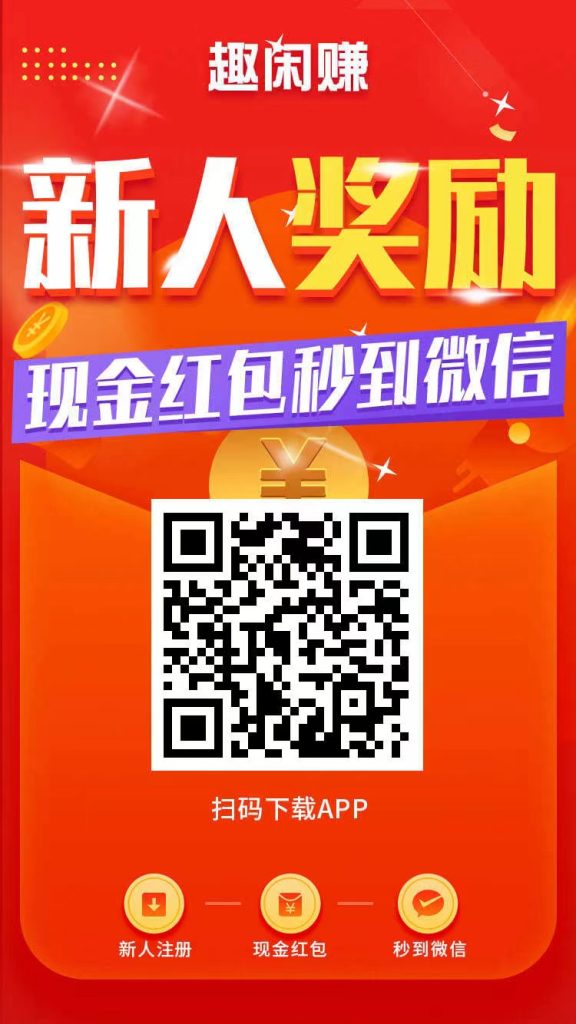 趣闲赚

新人奖励

现金红包秒到微信

¥

扫码下载APP

新人注册 现金红包 秒到微信